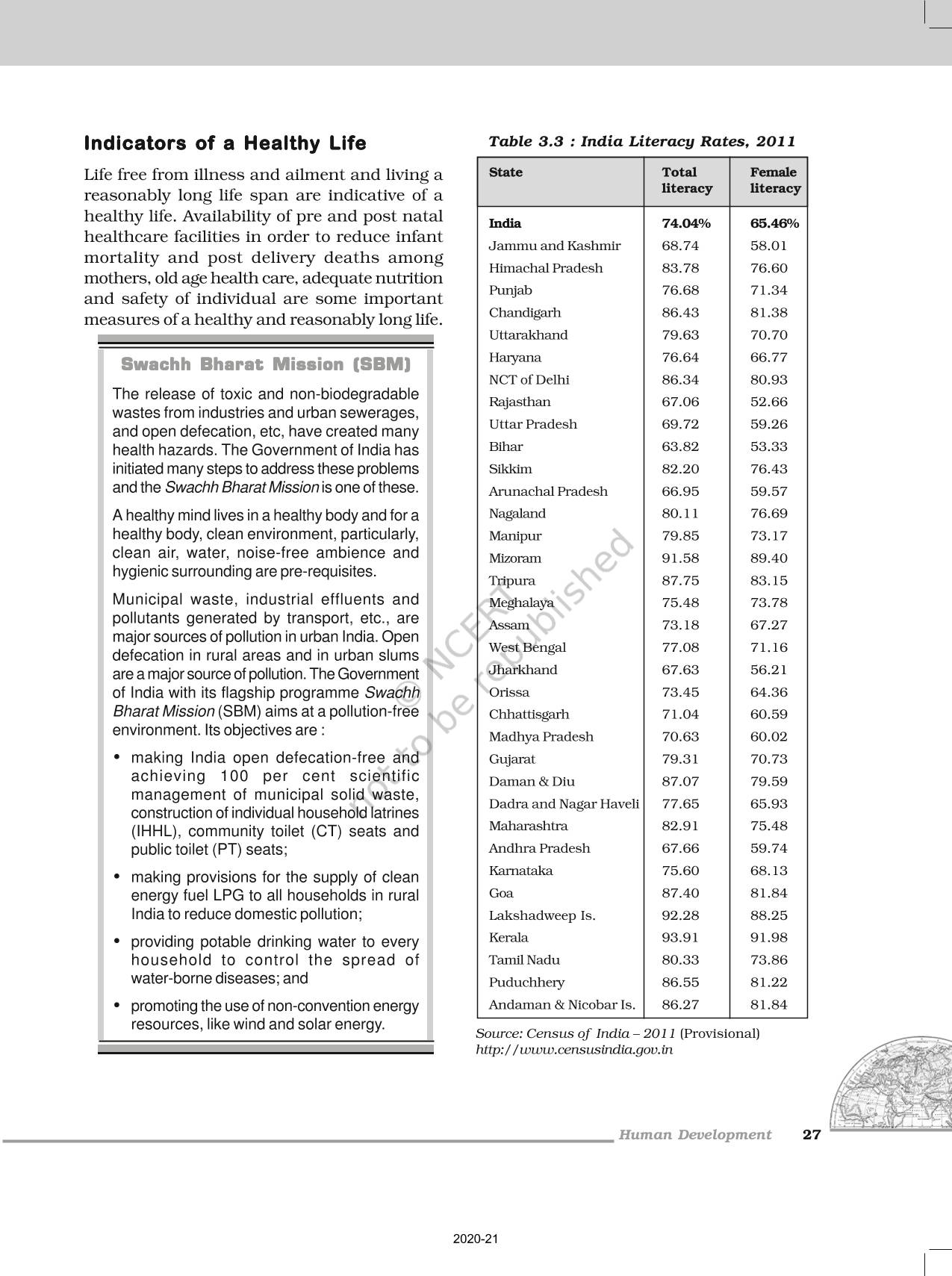 Indicators of a Healthy Life

Life free from illness and ailment and living a reasonably long life span are indicative of a healthy life. Availability of pre and post natal healthcare facilities in order to reduce infant mortality and post delivery deaths among mothers, old age health care, adequate nutrition and safety of individual are some important measures of a healthy and reasonably long life.

Swachh Bharat Mission (SBM)

The release of toxic and non-biodegradable wastes from industries and urban sewerages, and open defecation, etc, have created many health hazards. The Government of India has initiated many steps to address these problems and the Swachh Bharat Mission is one of these.

A healthy mind lives in a healthy body and for a healthy body, clean environment, particularly, clean air, water, noise-free ambience and hygienic surrounding are pre-requisites.

Municipal waste, industrial effluents and pollutants generated by transport, etc., are major sources of pollution in urban India. Open defecation in rural areas and in urban slums are a major source of pollution. The Government of India with its flagship programme Swachh Bharat Mission (SBM) aims at a pollution-free environment. Its objectives are :

• making India open defecation-free and achieving 100 per cent scientific management of municipal solid waste, construction of individual household latrines (IHHL), community toilet (CT) seats and public toilet (PT) seats;

• making provisions for the supply of clean energy fuel LPG to all households in rural India to reduce domestic pollution;

• providing potable drinking water to every household to control the spread of water-borne diseases; and

• promoting the use of non-convention energy resources, like wind and solar energy.

© NCERT not to be republished

Table 3.3 : India Literacy Rates, 2011

| State | Total literacy | Female literacy |
|---|---|---|
| India | 74.04% | 65.46% |
| Jammu and Kashmir | 68.74 | 58.01 |
| Himachal Pradesh | 83.78 | 76.60 |
| Punjab | 76.68 | 71.34 |
| Chandigarh | 86.43 | 81.38 |
| Uttarakhand | 79.63 | 70.70 |
| Haryana | 76.64 | 66.77 |
| NCT of Delhi | 86.34 | 80.93 |
| Rajasthan | 67.06 | 52.66 |
| Uttar Pradesh | 69.72 | 59.26 |
| Bihar | 63.82 | 53.33 |
| Sikkim | 82.20 | 76.43 |
| Arunachal Pradesh | 66.95 | 59.57 |
| Nagaland | 80.11 | 76.69 |
| Manipur | 79.85 | 73.17 |
| Mizoram | 91.58 | 89.40 |
| Tripura | 87.75 | 83.15 |
| Meghalaya | 75.48 | 73.78 |
| Assam | 73.18 | 67.27 |
| West Bengal | 77.08 | 71.16 |
| Jharkhand | 67.63 | 56.21 |
| Orissa | 73.45 | 64.36 |
| Chhattisgarh | 71.04 | 60.59 |
| Madhya Pradesh | 70.63 | 60.02 |
| Gujarat | 79.31 | 70.73 |
| Daman & Diu | 87.07 | 79.59 |
| Dadra and Nagar Haveli | 77.65 | 65.93 |
| Maharashtra | 82.91 | 75.48 |
| Andhra Pradesh | 67.66 | 59.74 |
| Karnataka | 75.60 | 68.13 |
| Goa | 87.40 | 81.84 |
| Lakshadweep Is. | 92.28 | 88.25 |
| Kerala | 93.91 | 91.98 |
| Tamil Nadu | 80.33 | 73.86 |
| Puduchhery | 86.55 | 81.22 |
| Andaman & Nicobar Is. | 86.27 | 81.84 |

Source: Census of India – 2011 (Provisional)
http://www.censusindia.gov.in

Human Development 27

2020-21